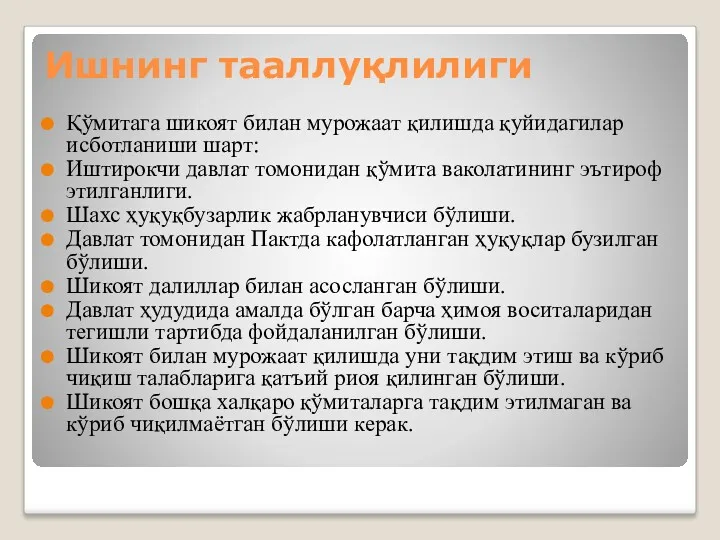 Ишнинг тааллуқлилиги

Қўмитага шикоят билан мурожаат қилишда қуйидагилар исботланиши шарт:
Иштирокчи давлат томонидан қўмита ваколатининг эътироф этилганлиги.
Шахс ҳуқуқбузарлик жабрланувчиси бўлиши.
Давлат томонидан Пактда кафолатланган ҳуқуқлар бузилган бўлиши.
Шикоят далиллар билан асосланган бўлиши.
Давлат ҳудудида амалда бўлган барча ҳимоя воситаларидан тегишли тартибда фойдаланилган бўлиши.
Шикоят билан мурожаат қилишда уни тақдим этиш ва кўриб чиқиш талабларига қатъий риоя қилинган бўлиши.
Шикоят бошқа халқаро қўмиталарга тақдим этилмаган ва кўриб чиқилмаётган бўлиши керак.